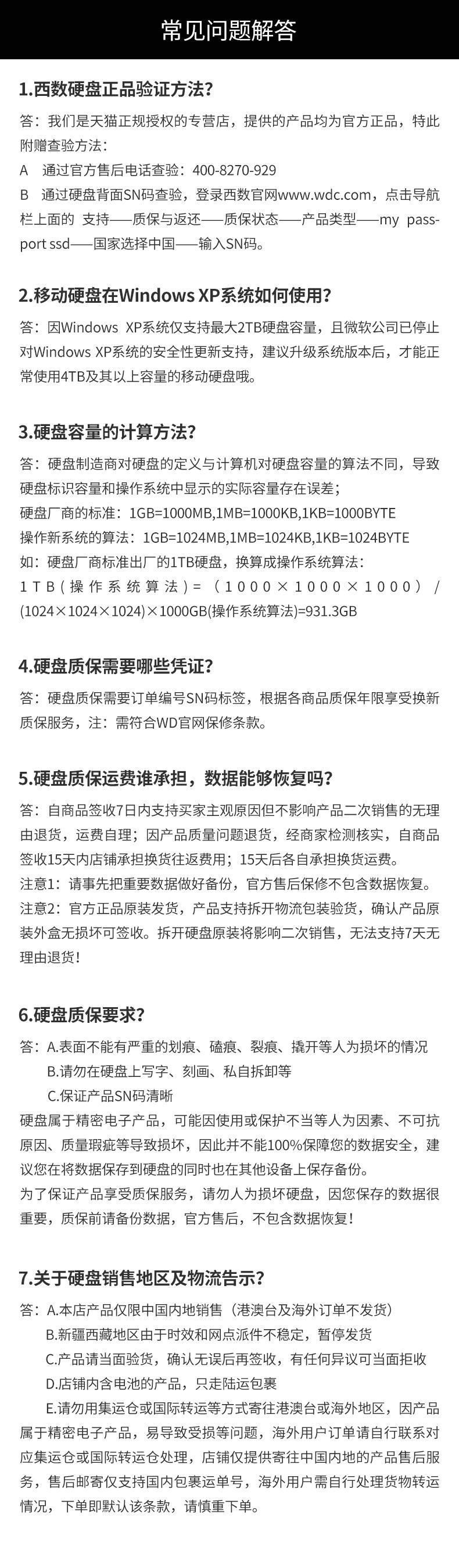 常见问题解答

1.西数硬盘正品验证方法?

答：我们是天猫正规授权的专营店，提供的产品均为官方正品，特此附赠查验方法：
A　通过官方售后电话查验：400-8270-929
B　通过硬盘背面SN码查验，登录西数官网www.wdc.com，点击导航栏上面的 支持——质保与返还——质保状态——产品类型——my passport ssd——国家选择中国——输入SN码。

2.移动硬盘在Windows XP系统如何使用?

答：因Windows XP系统仅支持最大2TB硬盘容量，且微软公司已停止对Windows XP系统的安全性更新支持，建议升级系统版本后，才能正常使用4TB及其以上容量的移动硬盘哦。

3.硬盘容量的计算方法?

答：硬盘制造商对硬盘的定义与计算机对硬盘容量的算法不同，导致硬盘标识容量和操作系统中显示的实际容量存在误差；
硬盘厂商的标准：1GB=1000MB,1MB=1000KB,1KB=1000BYTE
操作新系统的算法：1GB=1024MB,1MB=1024KB,1KB=1024BYTE
如：硬盘厂商标准出厂的1TB硬盘，换算成操作系统算法：
1TB(操作系统算法)=（1000×1000×1000）/(1024×1024×1024)×1000GB(操作系统算法)=931.3GB

4.硬盘质保需要哪些凭证?

答：硬盘质保需要订单编号SN码标签，根据各商品质保年限享受换新质保服务，注：需符合WD官网保修条款。

5.硬盘质保运费谁承担，数据能够恢复吗?

答：自商品签收7日内支持买家主观原因但不影响产品二次销售的无理由退货，运费自理；因产品质量问题退货，经商家检测核实，自商品签收15天内店铺承担换货往返费用；15天后各自承担换货运费。
注意1：请事先把重要数据做好备份，官方售后保修不包含数据恢复。
注意2：官方正品原装发货，产品支持拆开物流包装验货，确认产品原装外盒无损坏可签收。拆开硬盘原装将影响二次销售，无法支持7天无理由退货！

6.硬盘质保要求?

答：A.表面不能有严重的划痕、磕痕、裂痕、撬开等人为损坏的情况
B.请勿在硬盘上写字、刻画、私自拆卸等
C.保证产品SN码清晰
硬盘属于精密电子产品，可能因使用或保护不当等人为因素、不可抗原因、质量瑕疵等导致损坏，因此并不能100%保障您的数据安全，建议您在将数据保存到硬盘的同时也在其他设备上保存备份。
为了保证产品享受质保服务，请勿人为损坏硬盘，因您保存的数据很重要，质保前请备份数据，官方售后，不包含数据恢复！

7.关于硬盘销售地区及物流告示?

答：A.本店产品仅限中国内地销售（港澳台及海外订单不发货）
B.新疆西藏地区由于时效和网点派件不稳定，暂停发货
C.产品请当面验货，确认无误后再签收，有任何异议可当面拒收
D.店铺内含电池的产品，只走陆运包裹
E.请勿用集运仓或国际转运等方式寄往港澳台或海外地区，因产品属于精密电子产品，易导致受损等问题，海外用户订单请自行联系对应集运仓或国际转运仓处理，店铺仅提供寄往中国内地的产品售后服务，售后邮寄仅支持国内包裹运单号，海外用户需自行处理货物转运情况，下单即默认该条款，请慎重下单。